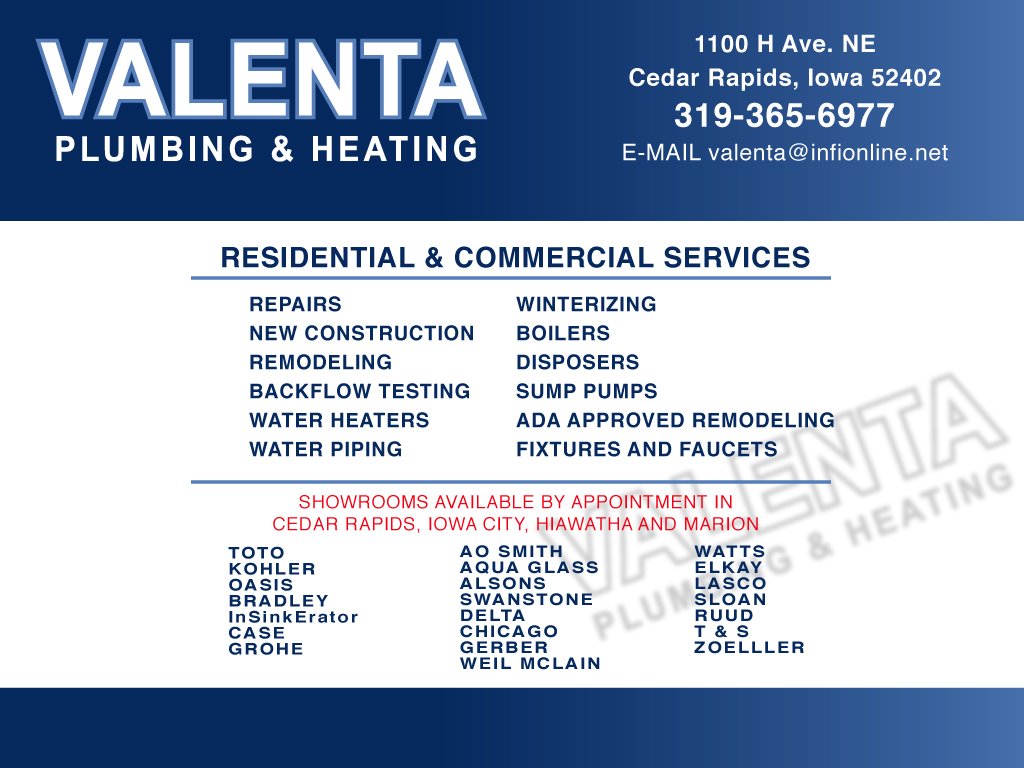 VALENTA
PLUMBING & HEATING

1100 H Ave. NE
Cedar Rapids, Iowa 52402
319-365-6977
E-MAIL valenta@infionline.net

RESIDENTIAL & COMMERCIAL SERVICES

REPAIRS
NEW CONSTRUCTION
REMODELING
BACKFLOW TESTING
WATER HEATERS
WATER PIPING

WINTERIZING
BOILERS
DISPOSERS
SUMP PUMPS
ADA APPROVED REMODELING
FIXTURES AND FAUCETS

SHOWROOMS AVAILABLE BY APPOINTMENT IN CEDAR RAPIDS, IOWA CITY, HIAWATHA AND MARION

TOTO
KOHLER
OASIS
BRADLEY
InSinkErator
CASE
GROHE

AO SMITH
AQUA GLASS
ALSONS
SWANSTONE
DELTA
CHICAGO
GERBER
WEIL MCLAIN

WATTS
ELKAY
LASCO
SLOAN
RUUD
T & S
ZOELLLER

VALENTA PLUMBING & HEATING